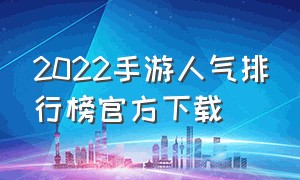 2022手游人气排行榜官方下载